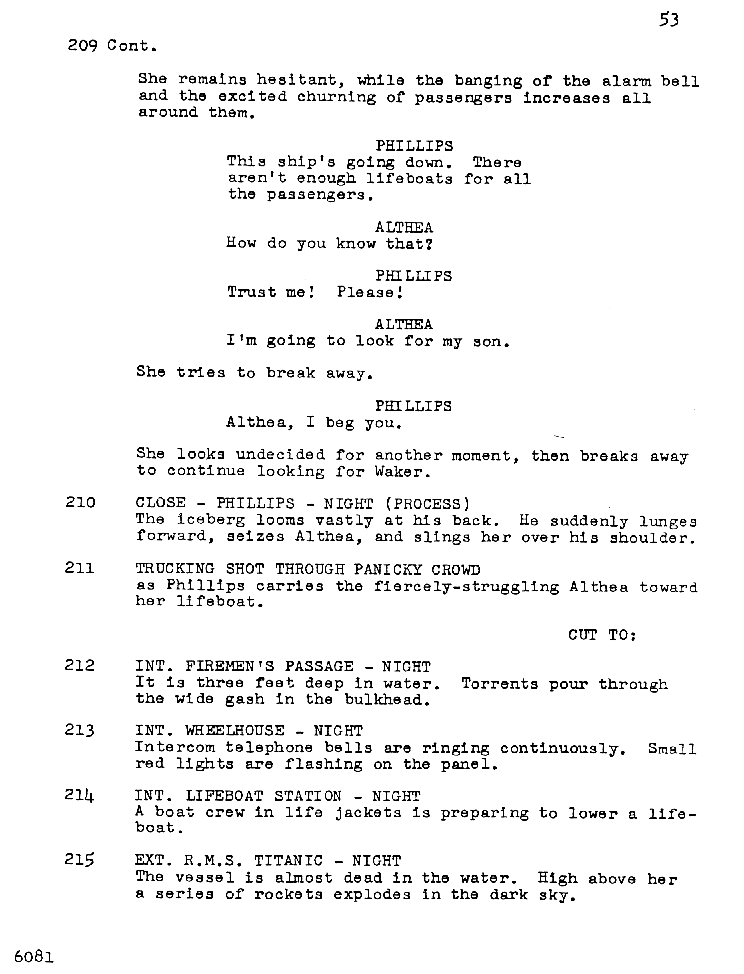 53

209 Cont.

She remains hesitant, while the banging of the alarm bell and the excited churning of passengers increases all around them.

PHILLIPS
This ship's going down. There aren't enough lifeboats for all the passengers.

ALTHEA
How do you know that?

PHILLIPS
Trust me! Please!

ALTHEA
I'm going to look for my son.

She tries to break away.

PHILLIPS
Althea, I beg you.

She looks undecided for another moment, then breaks away to continue looking for Waker.

210 CLOSE - PHILLIPS - NIGHT (PROCESS)
The iceberg looms vastly at his back. He suddenly lunges forward, seizes Althea, and slings her over his shoulder.

211 TRUCKING SHOT THROUGH PANICKY CROWD
as Phillips carries the fiercely-struggling Althea toward her lifeboat.

CUT TO:

212 INT. FIREMEN'S PASSAGE - NIGHT
It is three feet deep in water. Torrents pour through the wide gash in the bulkhead.

213 INT. WHEELHOUSE - NIGHT
Intercom telephone bells are ringing continuously. Small red lights are flashing on the panel.

214 INT. LIFEBOAT STATION - NIGHT
A boat crew in life jackets is preparing to lower a lifeboat.

215 EXT. R.M.S. TITANIC - NIGHT
The vessel is almost dead in the water. High above her a series of rockets explodes in the dark sky.

6081